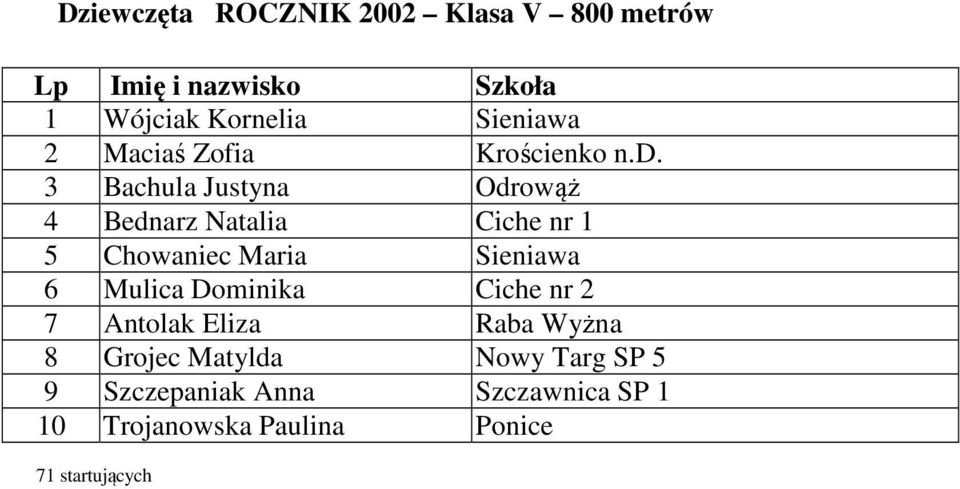 Dziewczęta ROCZNIK 2002 – Klasa V – 800 metrów

| Lp | Imię i nazwisko | Szkoła |
|---|---|---|
| 1 | Wójciak Kornelia | Sieniawa |
| 2 | Maciaś Zofia | Krościenko n.D. |
| 3 | Bachula Justyna | Odrowąż |
| 4 | Bednarz Natalia | Ciche nr 1 |
| 5 | Chowaniec Maria | Sieniawa |
| 6 | Mulica Dominika | Ciche nr 2 |
| 7 | Antolak Eliza | Raba Wyżna |
| 8 | Grojec Matylda | Nowy Targ SP 5 |
| 9 | Szczepaniak Anna | Szczawnica SP 1 |
| 10 | Trojanowska Paulina | Ponice |

71 startujących